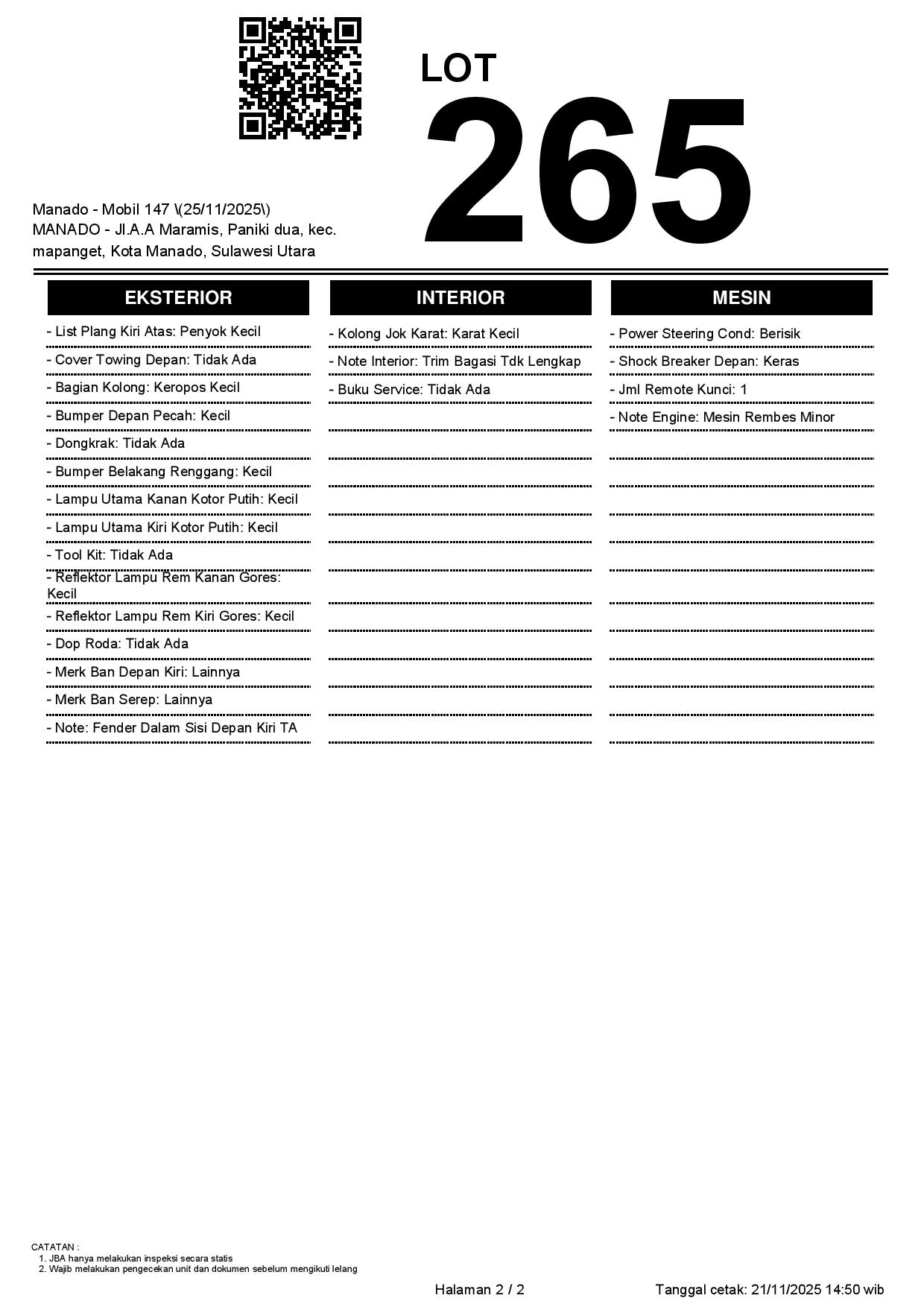 LOT
265

Manado - Mobil 147 \(25/11/2025\)
MANADO - Jl.A.A Maramis, Paniki dua, kec. mapanget, Kota Manado, Sulawesi Utara

EKSTERIOR

- List Plang Kiri Atas: Penyok Kecil
- Cover Towing Depan: Tidak Ada
- Bagian Kolong: Keropos Kecil
- Bumper Depan Pecah: Kecil
- Dongkrak: Tidak Ada
- Bumper Belakang Renggang: Kecil
- Lampu Utama Kanan Kotor Putih: Kecil
- Lampu Utama Kiri Kotor Putih: Kecil
- Tool Kit: Tidak Ada
- Reflektor Lampu Rem Kanan Gores: Kecil
- Reflektor Lampu Rem Kiri Gores: Kecil
- Dop Roda: Tidak Ada
- Merk Ban Depan Kiri: Lainnya
- Merk Ban Serep: Lainnya
- Note: Fender Dalam Sisi Depan Kiri TA

INTERIOR

- Kolong Jok Karat: Karat Kecil
- Note Interior: Trim Bagasi Tdk Lengkap
- Buku Service: Tidak Ada

MESIN

- Power Steering Cond: Berisik
- Shock Breaker Depan: Keras
- Jml Remote Kunci: 1
- Note Engine: Mesin Rembes Minor

CATATAN :
1. JBA hanya melakukan inspeksi secara statis
2. Wajib melakukan pengecekan unit dan dokumen sebelum mengikuti lelang

Halaman 2 / 2

Tanggal cetak: 21/11/2025 14:50 wib